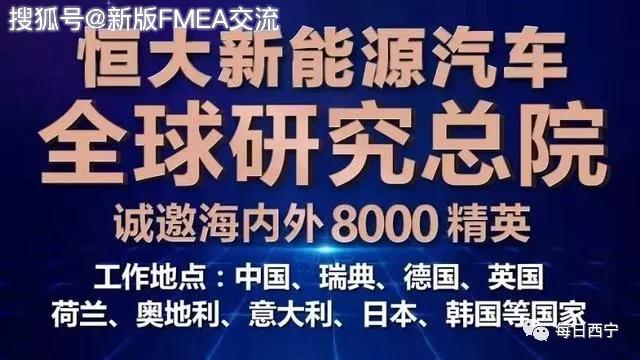 搜狐号@新版FMEA交流

恒大新能源汽车
全球研究总院

诚邀海内外 8000 精英

工作地点：中国、瑞典、德国、英国
荷兰、奥地利、意大利、日本、韩国等国家

每日西宁